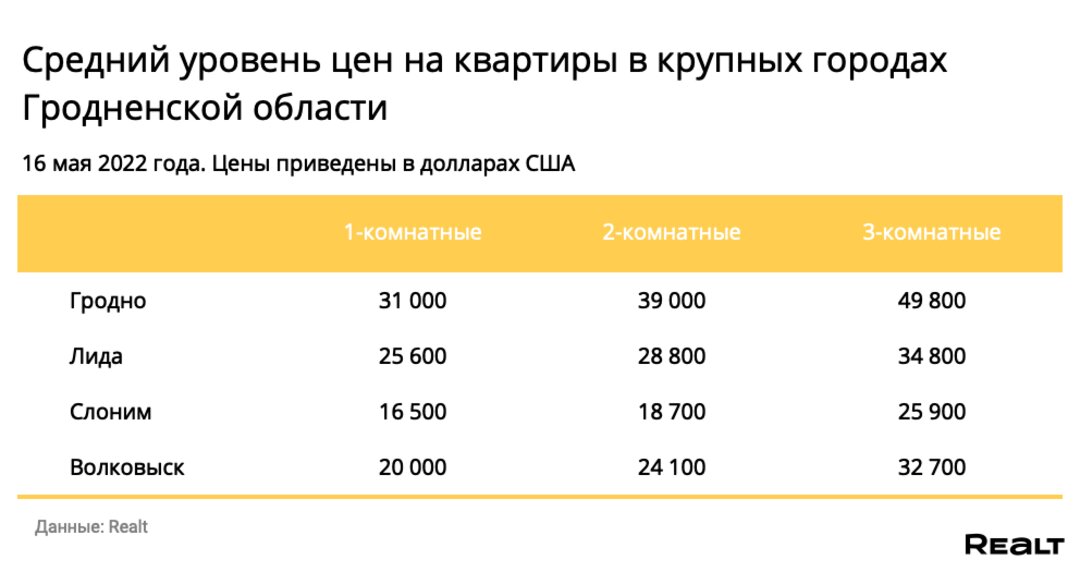 Средний уровень цен на квартиры в крупных городах Гродненской области

16 мая 2022 года. Цены приведены в долларах США

| | 1-комнатные | 2-комнатные | 3-комнатные |
|---|---|---|---|
| Гродно | 31 000 | 39 000 | 49 800 |
| Лида | 25 600 | 28 800 | 34 800 |
| Слоним | 16 500 | 18 700 | 25 900 |
| Волковыск | 20 000 | 24 100 | 32 700 |

Данные: Realt

REALT